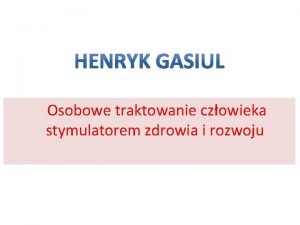 HENRYK GASIUL

Osobowe traktowanie człowieka stymulatorem zdrowia i rozwoju